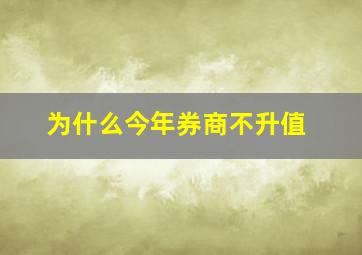 为什么今年券商不升值